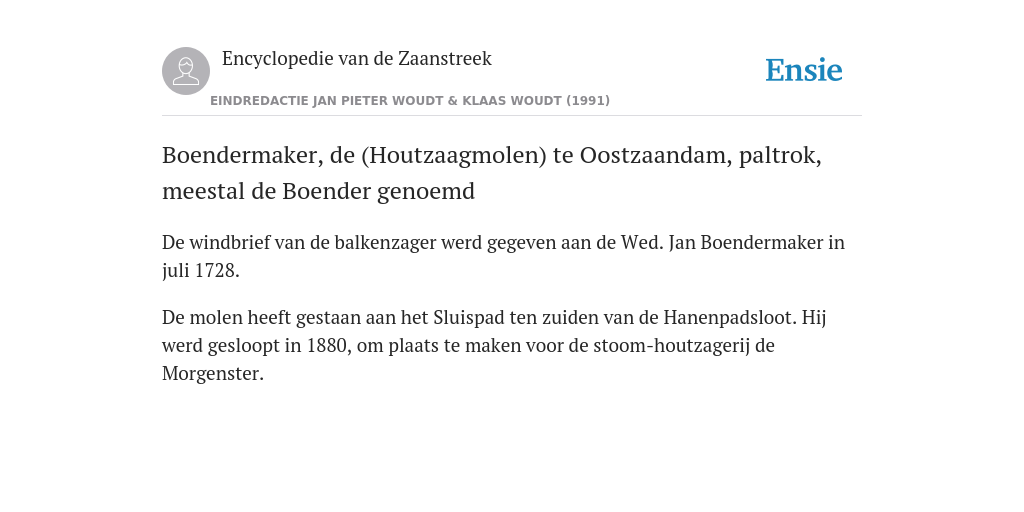 Encyclopedie van de Zaanstreek

Ensie

EINDREDACTIE JAN PIETER WOUDT & KLAAS WOUDT (1991)

Boendermaker, de (Houtzaagmolen) te Oostzaandam, paltrok, meestal de Boender genoemd

De windbrief van de balkenzager werd gegeven aan de Wed. Jan Boendermaker in juli 1728.

De molen heeft gestaan aan het Sluispad ten zuiden van de Hanenpadsloot. Hij werd gesloopt in 1880, om plaats te maken voor de stoom-houtzagerij de Morgenster.